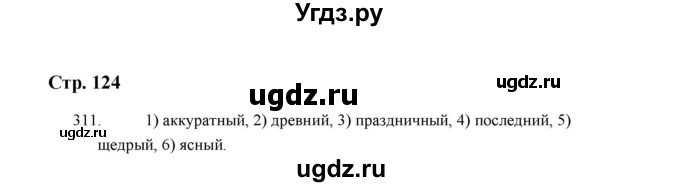 Угдз.ру

Стр. 124

ugdz.ru

ugdz.ru

311. 1) аккуратный, 2) древний, 3) праздничный, 4) последний, 5) щедрый, 6) ясный.

ugdz.ru

ugdz.ru